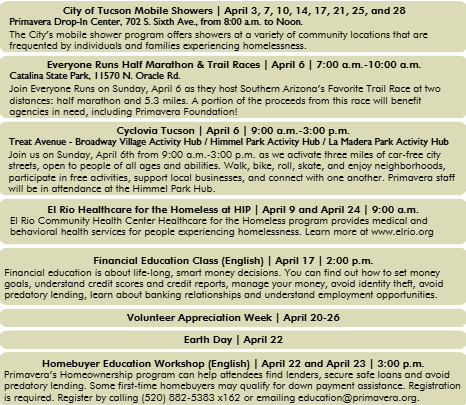 City of Tucson Mobile Showers | April 3, 7, 10, 14, 17, 21, 25, and 28
Primavera Drop-In Center, 702 S. Sixth Ave., from 8:00 a.m. to Noon.

The City's mobile shower program offers showers at a variety of community locations that are frequented by individuals and families experiencing homelessness.

Everyone Runs Half Marathon & Trail Races | April 6 | 7:00 a.m.-10:00 a.m.
Catalina State Park, 11570 N. Oracle Rd.

Join Everyone Runs on Sunday, April 6 as they host Southern Arizona's Favorite Trail Race at two distances: half marathon and 5.3 miles. A portion of the proceeds from this race will benefit agencies in need, including Primavera Foundation!

Cyclovia Tucson | April 6 | 9:00 a.m.-3:00 p.m.
Treat Avenue - Broadway Village Activity Hub / Himmel Park Activity Hub / La Madera Park Activity Hub

Join us on Sunday, April 6th from 9:00 a.m.-3:00 p.m. as we activate three miles of car-free city streets, open to people of all ages and abilities. Walk, bike, roll, skate, and enjoy neighborhoods, participate in free activities, support local businesses, and connect with one another. Primavera staff will be in attendance at the Himmel Park Hub.

El Rio Healthcare for the Homeless at HIP | April 9 and April 24 | 9:00 a.m.
El Rio Community Health Center Healthcare for the Homeless program provides medical and behavioral health services for people experiencing homelessness. Learn more at www.elrio.org

Financial Education Class (English) | April 17 | 2:00 p.m.
Financial education is about life-long, smart money decisions. You can find out how to set money goals, understand credit scores and credit reports, manage your money, avoid identity theft, avoid predatory lending, learn about banking relationships and understand employment opportunities.

Volunteer Appreciation Week | April 20-26

Earth Day | April 22

Homebuyer Education Workshop (English) | April 22 and April 23 | 3:00 p.m.
Primavera's Homeownership program can help attendees find lenders, secure safe loans and avoid predatory lending. Some first-time homebuyers may qualify for down payment assistance. Registration is required. Register by calling (520) 882-5383 x162 or emailing education@primavera.org.